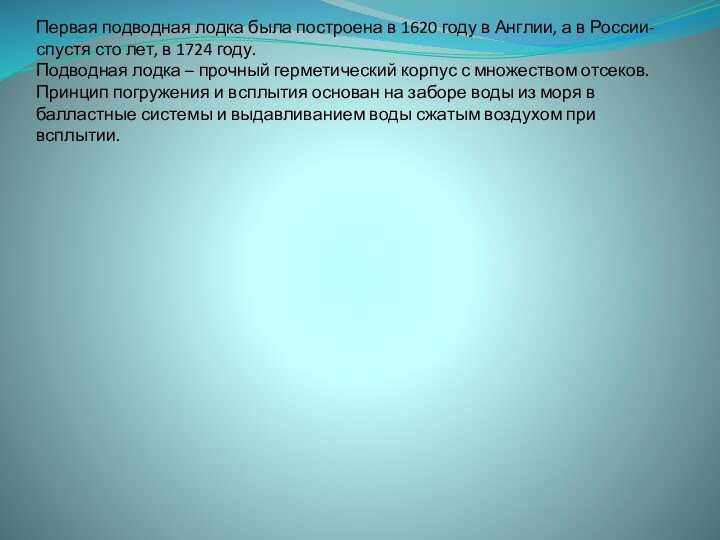 Первая подводная лодка была построена в 1620 году в Англии, а в России- спустя сто лет, в 1724 году.
Подводная лодка – прочный герметический корпус с множеством отсеков. Принцип погружения и всплытия основан на заборе воды из моря в балластные системы и выдавливанием воды сжатым воздухом при всплытии.